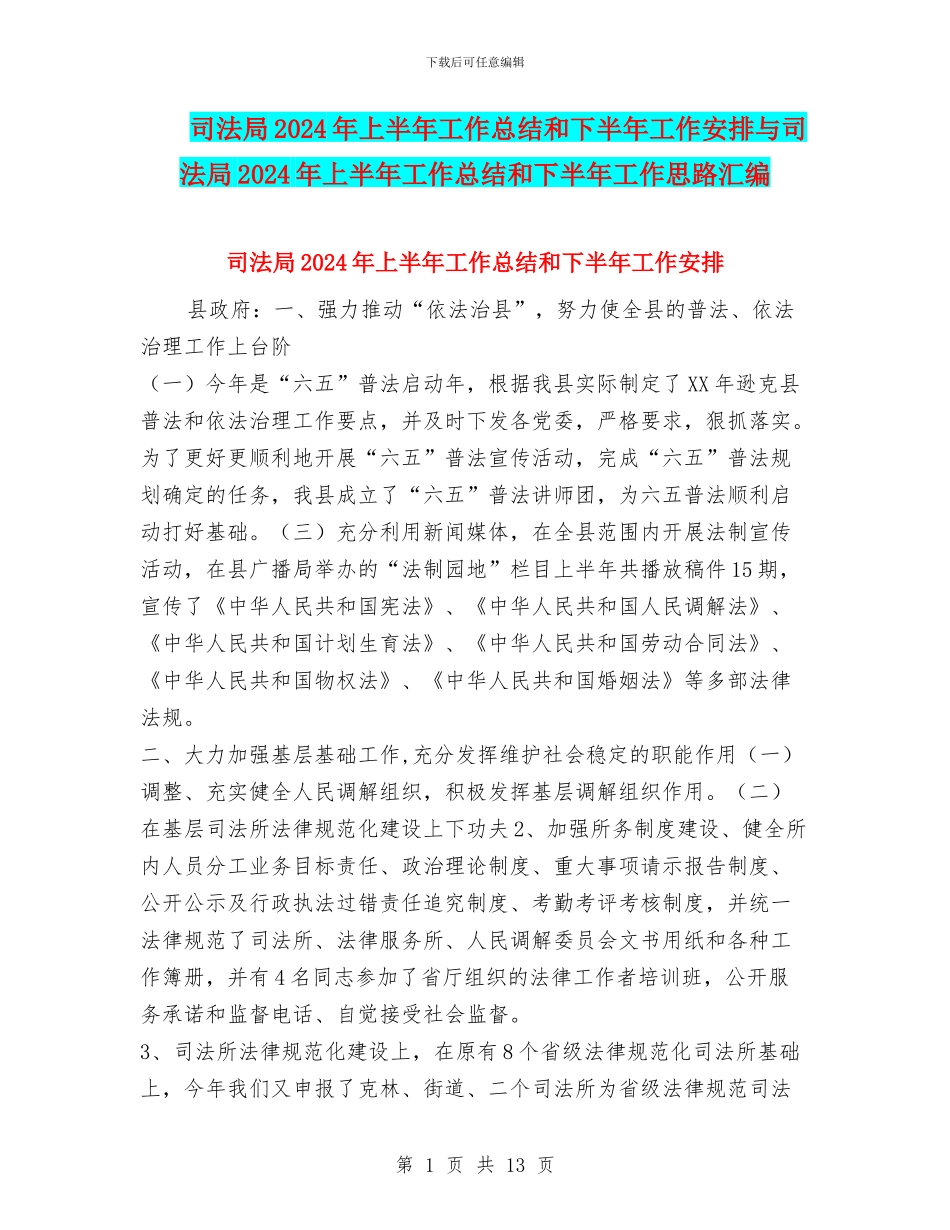 下载后可任意编辑

司法局2024年上半年工作总结和下半年工作安排与司法局2024年上半年工作总结和下半年工作思路汇编

司法局2024年上半年工作总结和下半年工作安排

县政府：一、强力推动“依法治县”，努力使全县的普法、依法治理工作上台阶
（一）今年是“六五”普法启动年，根据我县实际制定了XX年逊克县普法和依法治理工作要点，并及时下发各党委，严格要求，狠抓落实。为了更好更顺利地开展“六五”普法宣传活动，完成“六五”普法规划确定的任务，我县成立了“六五”普法讲师团，为六五普法顺利启动打好基础。（三）充分利用新闻媒体，在全县范围内开展法制宣传活动，在县广播局举办的“法制园地”栏目上半年共播放稿件15期，宣传了《中华人民共和国宪法》、《中华人民共和国人民调解法》、《中华人民共和国计划生育法》、《中华人民共和国劳动合同法》、《中华人民共和国物权法》、《中华人民共和国婚姻法》等多部法律法规。
二、大力加强基层基础工作,充分发挥维护社会稳定的职能作用（一）调整、充实健全人民调解组织，积极发挥基层调解组织作用。（二）在基层司法所法律规范化建设上下功夫2、加强所务制度建设、健全所内人员分工业务目标责任、政治理论制度、重大事项请示报告制度、公开公示及行政执法过错责任追究制度、考勤考评考核制度，并统一法律规范了司法所、法律服务所、人民调解委员会文书用纸和各种工作簿册，并有4名同志参加了省厅组织的法律工作者培训班，公开服务承诺和监督电话、自觉接受社会监督。
3、司法所法律规范化建设上，在原有8个省级法律规范化司法所基础上，今年我们又申报了克林、街道、二个司法所为省级法律规范司法

第 1 页 共 13 页